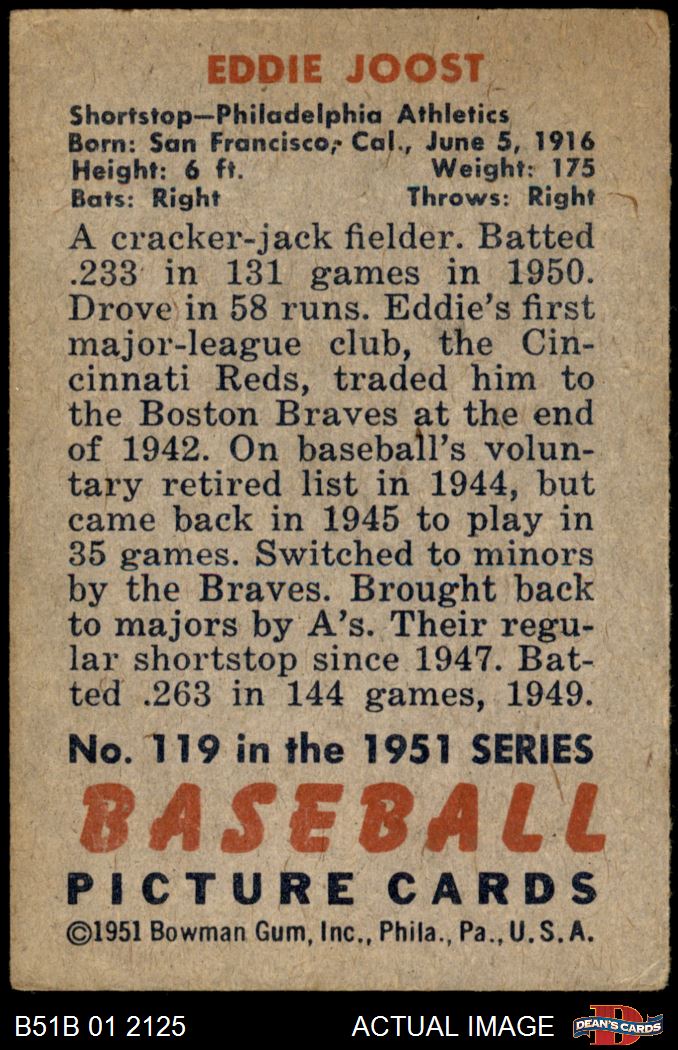 EDDIE JOOST

Shortstop—Philadelphia Athletics
Born: San Francisco, Cal., June 5, 1916
Height: 6 ft. Weight: 175
Bats: Right Throws: Right

A cracker-jack fielder. Batted .233 in 131 games in 1950. Drove in 58 runs. Eddie's first major-league club, the Cincinnati Reds, traded him to the Boston Braves at the end of 1942. On baseball's voluntary retired list in 1944, but came back in 1945 to play in 35 games. Switched to minors by the Braves. Brought back to majors by A's. Their regular shortstop since 1947. Batted .263 in 144 games, 1949.

No. 119 in the 1951 SERIES

BASEBALL

PICTURE CARDS

©1951 Bowman Gum, Inc., Phila., Pa., U.S.A.

B51B 01 2125 ACTUAL IMAGE DEAN'S CARDS